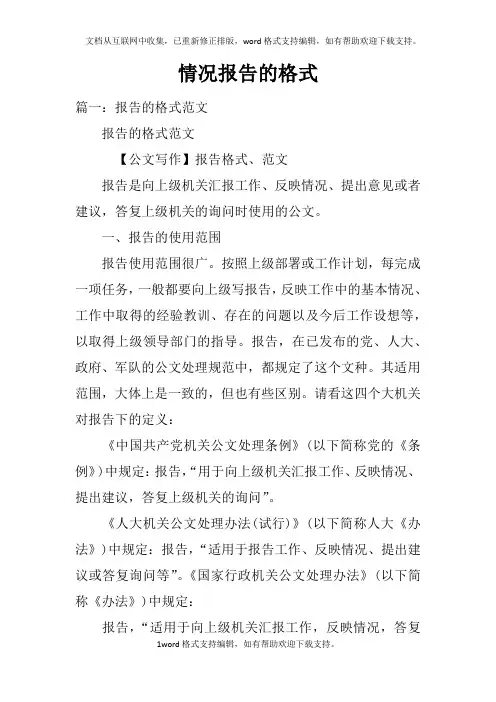 文档从互联网中收集，已重新修正排版，word 格式支持编辑，如有帮助欢迎下载支持。

情况报告的格式

篇一：报告的格式范文

报告的格式范文

【公文写作】报告格式、范文

报告是向上级机关汇报工作、反映情况、提出意见或者建议，答复上级机关的询问时使用的公文。

一、报告的使用范围

报告使用范围很广。按照上级部署或工作计划，每完成一项任务，一般都要向上级写报告，反映工作中的基本情况、工作中取得的经验教训、存在的问题以及今后工作设想等，以取得上级领导部门的指导。报告，在已发布的党、人大、政府、军队的公文处理规范中，都规定了这个文种。其适用范围，大体上是一致的，但也有些区别。请看这四个大机关对报告下的定义：

《中国共产党机关公文处理条例》（以下简称党的《条例》）中规定：报告，“用于向上级机关汇报工作、反映情况、提出建议，答复上级机关的询问”。

《人大机关公文处理办法（试行）》（以下简称人大《办法》）中规定：报告，“适用于报告工作、反映情况、提出建议或答复询问等”。《国家行政机关公文处理办法》（以下简称《办法》）中规定：

报告，“适用于向上级机关汇报工作，反映情况，答复

1word 格式支持编辑，如有帮助欢迎下载支持。